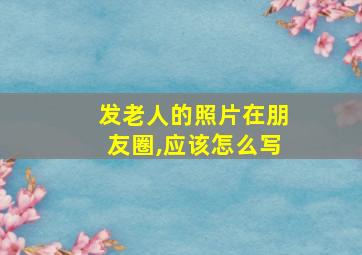 发老人的照片在朋友圈,应该怎么写